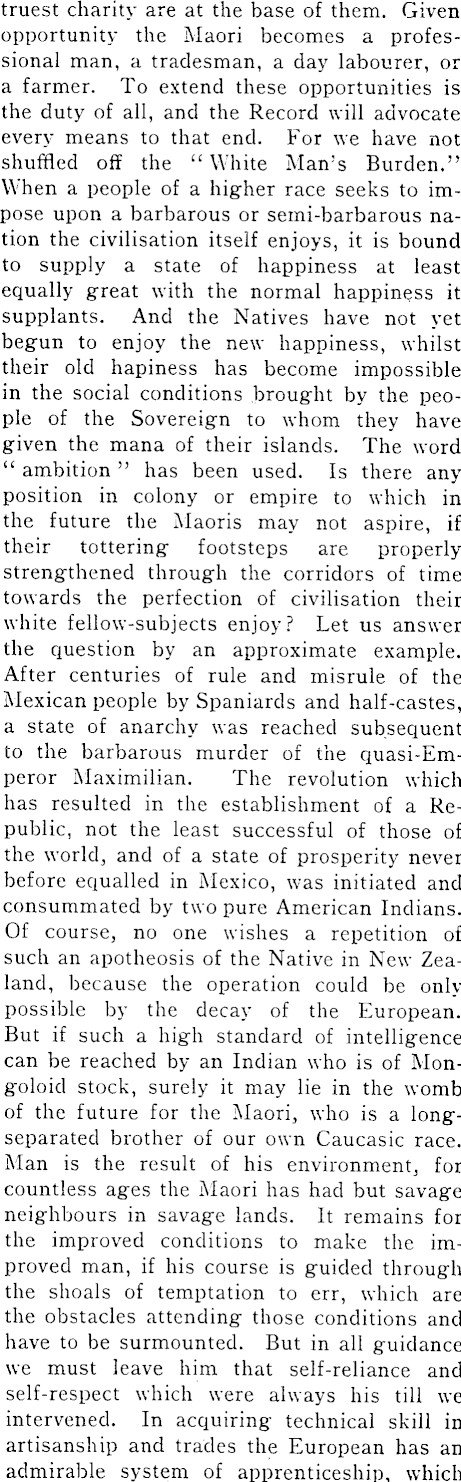 truest charity are at the base of them. Given opportunity the Maori becomes a professional man, a tradesman, a day labourer, or a farmer. To extend these opportunities is the duty of all, and the Record will advocate every means to that end. For we have not shuffled off the "White Man's Burden." When a people of a higher race seeks to impose upon a barbarous or semi-barbarous nation the civilisation itself enjoys, it is bound to supply a state of happiness at least equally great with the normal happiness it supplants. And the Natives have not yet begun to enjoy the new happiness, whilst their old hapiness has become impossible in the social conditions brought by the people of the Sovereign to whom they have given the mana of their islands. The word "ambition" has been used. Is there any position in colony or empire to which in the future the Maoris may not aspire, if their tottering footsteps are properly strengthened through the corridors of time towards the perfection of civilisation their white fellow-subjects enjoy? Let us answer the question by an approximate example. After centuries of rule and misrule of the Mexican people by Spaniards and half-castes, a state of anarchy was reached subsequent to the barbarous murder of the quasi-Emperor Maximilian. The revolution which has resulted in the establishment of a Republic, not the least successful of those of the world, and of a state of prosperity never before equalled in Mexico, was initiated and consummated by two pure American Indians. Of course, no one wishes a repetition of such an apotheosis of the Native in New Zealand, because the operation could be only possible by the decay of the European. But if such a high standard of intelligence can be reached by an Indian who is of Mongoloid stock, surely it may lie in the womb of the future for the Maori, who is a long-separated brother of our own Caucasic race. Man is the result of his environment, for countless ages the Maori has had but savage neighbours in savage lands. It remains for the improved conditions to make the improved man, if his course is guided through the shoals of temptation to err, which are the obstacles attending those conditions and have to be surmounted. But in all guidance we must leave him that self-reliance and self-respect which were always his till we intervened. In acquiring technical skill in artisanship and trades the European has an admirable system of apprenticeship, which